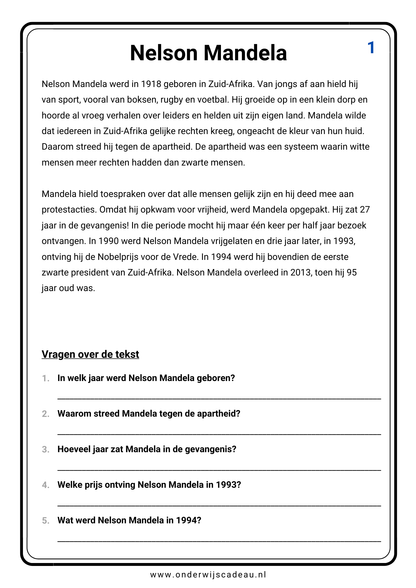 Nelson Mandela

1

Nelson Mandela werd in 1918 geboren in Zuid-Afrika. Van jongs af aan hield hij van sport, vooral van boksen, rugby en voetbal. Hij groeide op in een klein dorp en hoorde al vroeg verhalen over leiders en helden uit zijn eigen land. Mandela wilde dat iedereen in Zuid-Afrika gelijke rechten kreeg, ongeacht de kleur van hun huid. Daarom streed hij tegen de apartheid. De apartheid was een systeem waarin witte mensen meer rechten hadden dan zwarte mensen.

Mandela hield toespraken over dat alle mensen gelijk zijn en hij deed mee aan protestacties. Omdat hij opkwam voor vrijheid, werd Mandela opgepakt. Hij zat 27 jaar in de gevangenis! In die periode mocht hij maar één keer per half jaar bezoek ontvangen. In 1990 werd Nelson Mandela vrijgelaten en drie jaar later, in 1993, ontving hij de Nobelprijs voor de Vrede. In 1994 werd hij bovendien de eerste zwarte president van Zuid-Afrika. Nelson Mandela overleed in 2013, toen hij 95 jaar oud was.

Vragen over de tekst

1. In welk jaar werd Nelson Mandela geboren?

2. Waarom streed Mandela tegen de apartheid?

3. Hoeveel jaar zat Mandela in de gevangenis?

4. Welke prijs ontving Nelson Mandela in 1993?

5. Wat werd Nelson Mandela in 1994?

www.onderwijscadeau.nl